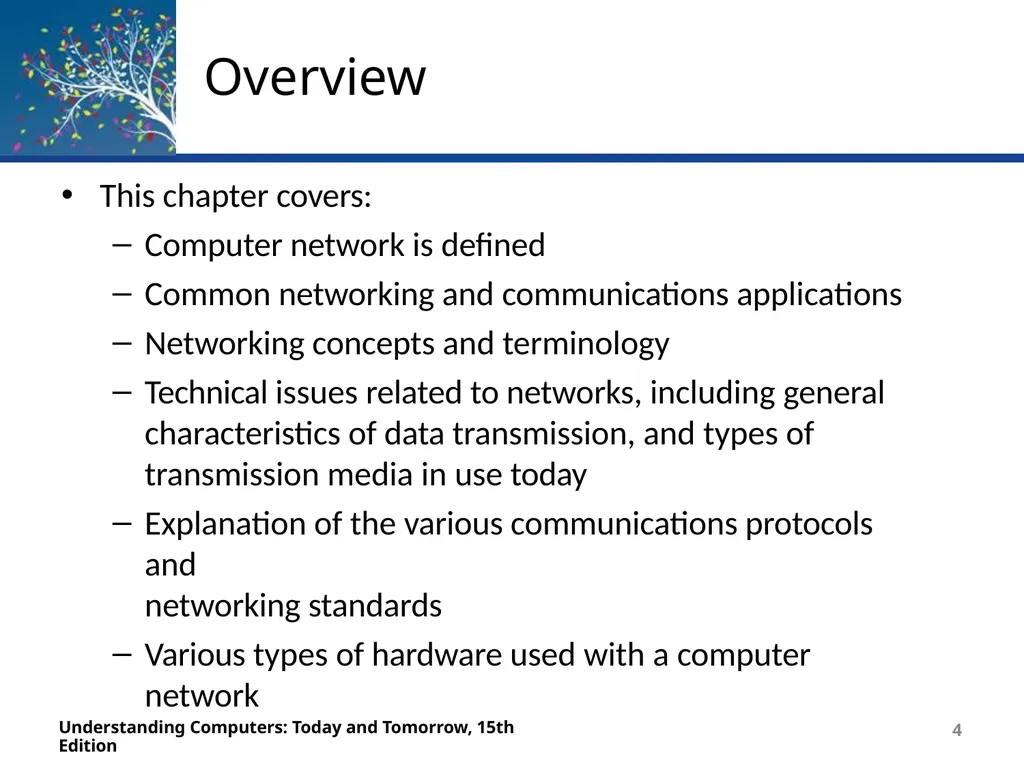 Overview

• This chapter covers:

– Computer network is defined

– Common networking and communications applications

– Networking concepts and terminology

– Technical issues related to networks, including general characteristics of data transmission, and types of transmission media in use today

– Explanation of the various communications protocols and
networking standards

– Various types of hardware used with a computer network

Understanding Computers: Today and Tomorrow, 15th Edition

4